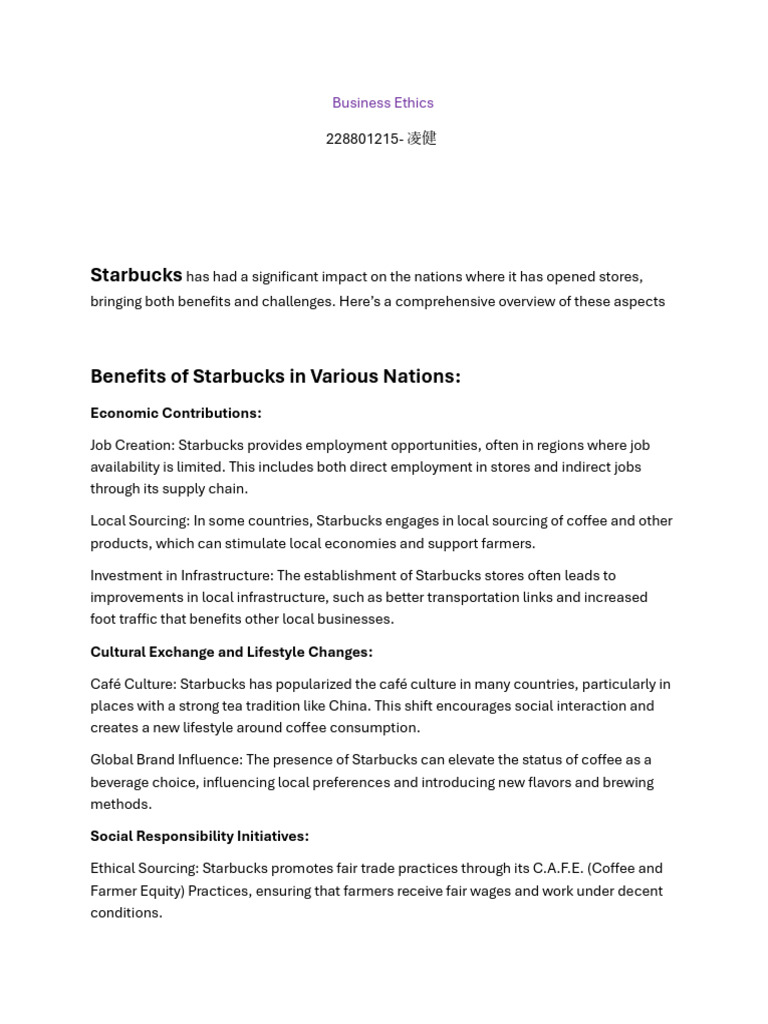 Business Ethics

228801215- 凌健

Starbucks has had a significant impact on the nations where it has opened stores, bringing both benefits and challenges. Here's a comprehensive overview of these aspects

Benefits of Starbucks in Various Nations:

Economic Contributions:

Job Creation: Starbucks provides employment opportunities, often in regions where job availability is limited. This includes both direct employment in stores and indirect jobs through its supply chain.

Local Sourcing: In some countries, Starbucks engages in local sourcing of coffee and other products, which can stimulate local economies and support farmers.

Investment in Infrastructure: The establishment of Starbucks stores often leads to improvements in local infrastructure, such as better transportation links and increased foot traffic that benefits other local businesses.

Cultural Exchange and Lifestyle Changes:

Café Culture: Starbucks has popularized the café culture in many countries, particularly in places with a strong tea tradition like China. This shift encourages social interaction and creates a new lifestyle around coffee consumption.

Global Brand Influence: The presence of Starbucks can elevate the status of coffee as a beverage choice, influencing local preferences and introducing new flavors and brewing methods.

Social Responsibility Initiatives:

Ethical Sourcing: Starbucks promotes fair trade practices through its C.A.F.E. (Coffee and Farmer Equity) Practices, ensuring that farmers receive fair wages and work under decent conditions.